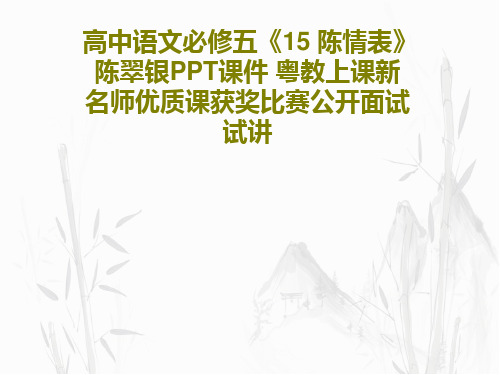 高中语文必修五《15 陈情表》陈翠银PPT课件 粤教上课新名师优质课获奖比赛公开面试试讲